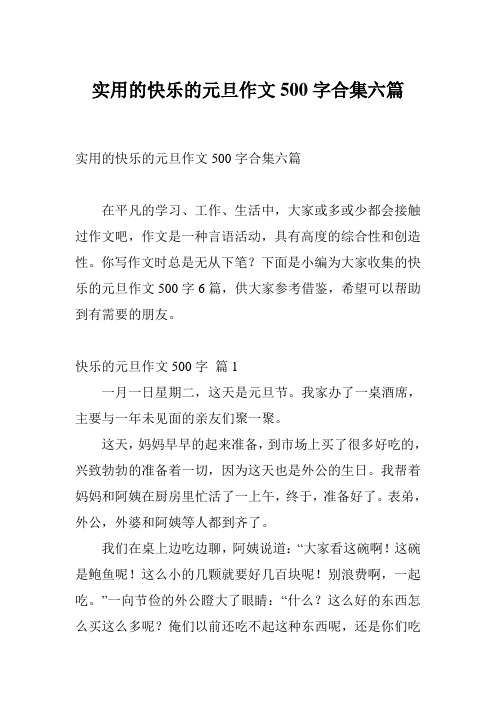 实用的快乐的元旦作文 500 字合集六篇

实用的快乐的元旦作文 500 字合集六篇

在平凡的学习、工作、生活中，大家或多或少都会接触过作文吧，作文是一种言语活动，具有高度的综合性和创造性。你写作文时总是无从下笔？下面是小编为大家收集的快乐的元旦作文 500 字 6 篇，供大家参考借鉴，希望可以帮助到有需要的朋友。

快乐的元旦作文 500 字 篇 1

一月一日星期二，这天是元旦节。我家办了一桌酒席，主要与一年未见面的亲友们聚一聚。

这天，妈妈早早的起来准备，到市场上买了很多好吃的，兴致勃勃的准备着一切，因为这天也是外公的生日。我帮着妈妈和阿姨在厨房里忙活了一上午，终于，准备好了。表弟，外公，外婆和阿姨等人都到齐了。

我们在桌上边吃边聊，阿姨说道：“大家看这碗啊！这碗是鲍鱼呢！这么小的几颗就要好几百块呢！别浪费啊，一起吃。”一向节俭的外公瞪大了眼睛：“什么？这么好的东西怎么买这么多呢？俺们以前还吃不起这种东西呢，还是你们吃